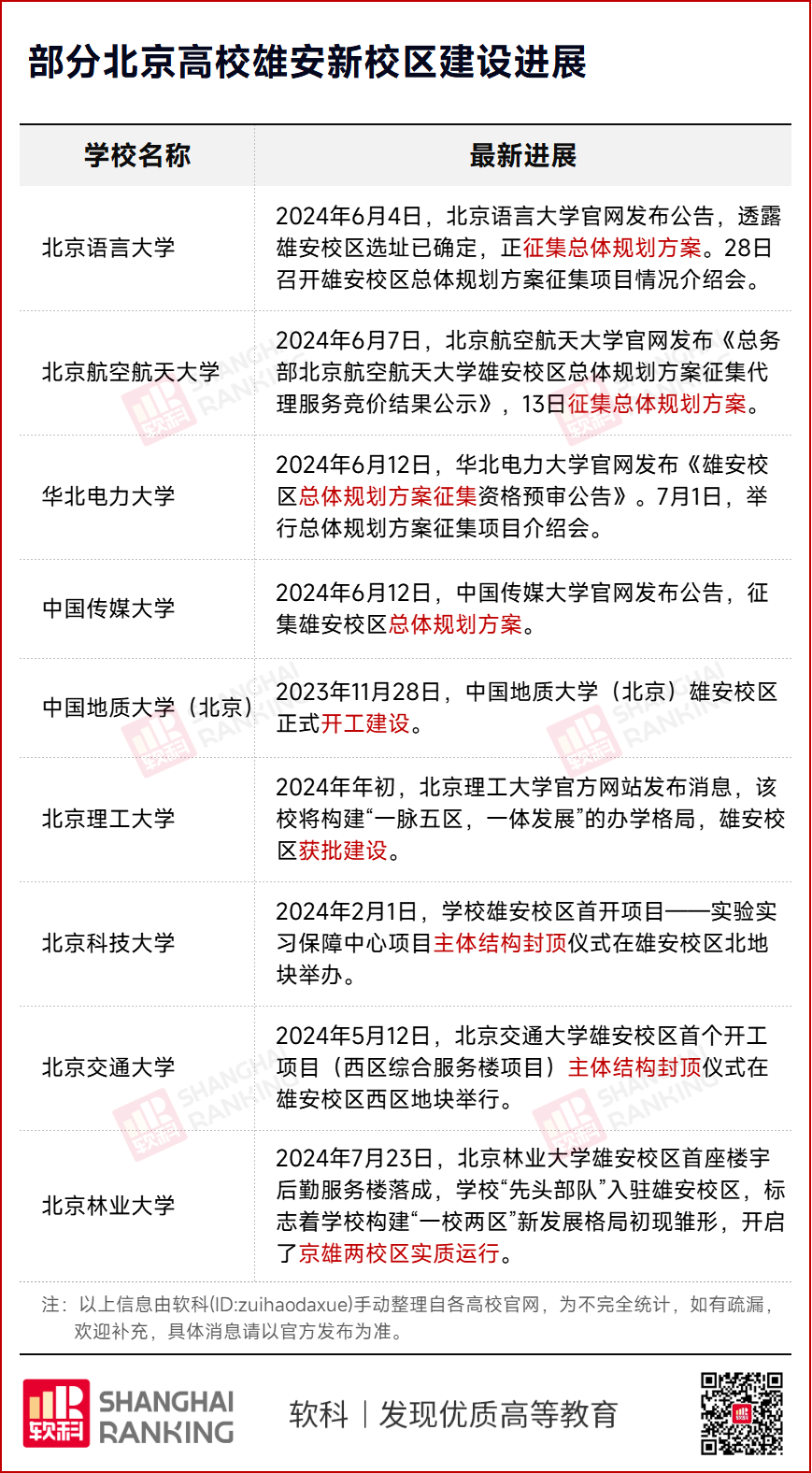 部分北京高校雄安新校区建设进展

| 学校名称 | 最新进展 |
|---|---|
| 北京语言大学 | 2024年6月4日，北京语言大学官网发布公告，透露雄安校区选址已确定，正征集总体规划方案。28日召开雄安校区总体规划方案征集项目情况介绍会。 |
| 北京航空航天大学 | 2024年6月7日，北京航空航天大学官网发布《总务部北京航空航天大学雄安校区总体规划方案征集代理服务竞价结果公示》，13日征集总体规划方案。 |
| 华北电力大学 | 2024年6月12日，华北电力大学官网发布《雄安校区总体规划方案征集资格预审公告》。7月1日，举行总体规划方案征集项目介绍会。 |
| 中国传媒大学 | 2024年6月12日，中国传媒大学官网发布公告，征集雄安校区总体规划方案。 |
| 中国地质大学（北京） | 2023年11月28日，中国地质大学（北京）雄安校区正式开工建设。 |
| 北京理工大学 | 2024年年初，北京理工大学官方网站发布消息，该校将构建“一脉五区，一体发展”的办学格局，雄安校区获批建设。 |
| 北京科技大学 | 2024年2月1日，学校雄安校区首开项目——实验实习保障中心项目主体结构封顶仪式在雄安校区北地块举办。 |
| 北京交通大学 | 2024年5月12日，北京交通大学雄安校区首个开工项目（西区综合服务楼项目）主体结构封顶仪式在雄安校区西区地块举行。 |
| 北京林业大学 | 2024年7月23日，北京林业大学雄安校区首座楼宇后勤服务楼落成，学校“先头部队”入驻雄安校区，标志着学校构建“一校两区”新发展格局初现雏形，开启了京雄两校区实质运行。 |

注：以上信息由软科(ID:zuihaodaxue)手动整理自各高校官网，为不完全统计，如有疏漏，欢迎补充，具体消息请以官方发布为准。

软科 SHANGHAI RANKING

软科 | 发现优质高等教育